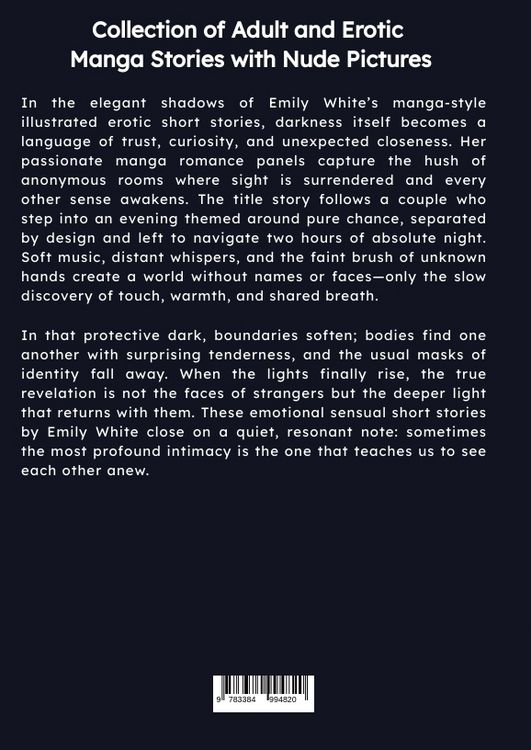 Collection of Adult and Erotic Manga Stories with Nude Pictures

In the elegant shadows of Emily White's manga-style illustrated erotic short stories, darkness itself becomes a language of trust, curiosity, and unexpected closeness. Her passionate manga romance panels capture the hush of anonymous rooms where sight is surrendered and every other sense awakens. The title story follows a couple who step into an evening themed around pure chance, separated by design and left to navigate two hours of absolute night. Soft music, distant whispers, and the faint brush of unknown hands create a world without names or faces—only the slow discovery of touch, warmth, and shared breath.

In that protective dark, boundaries soften; bodies find one another with surprising tenderness, and the usual masks of identity fall away. When the lights finally rise, the true revelation is not the faces of strangers but the deeper light that returns with them. These emotional sensual short stories by Emily White close on a quiet, resonant note: sometimes the most profound intimacy is the one that teaches us to see each other anew.

9 783384 994820